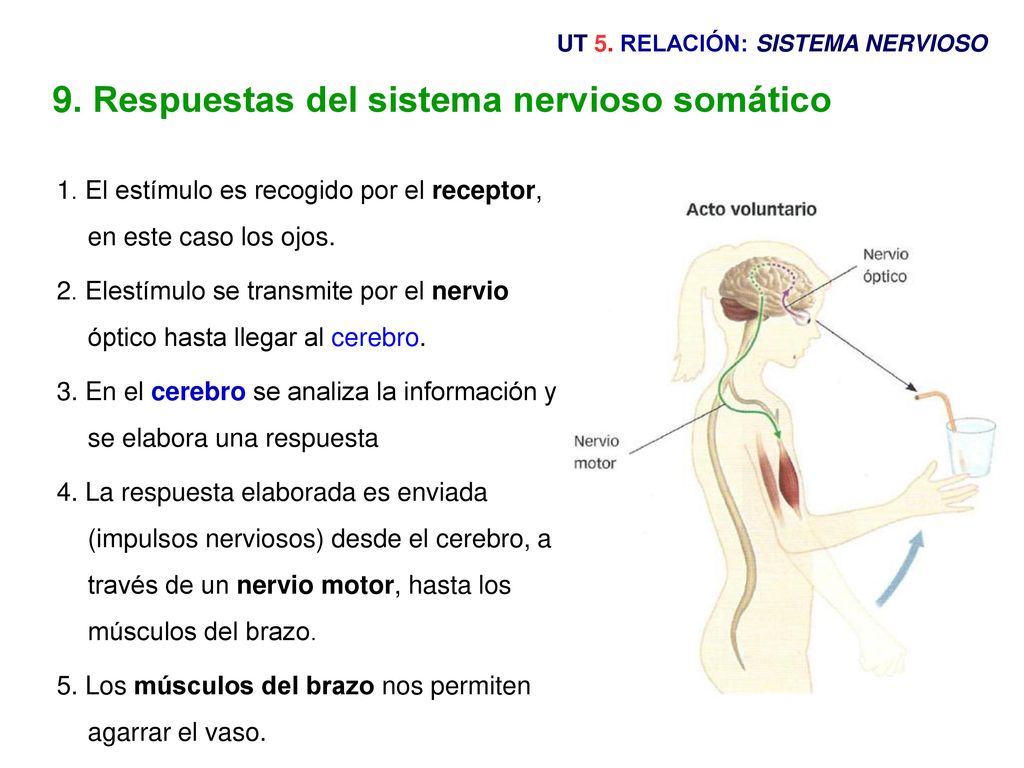 UT 5. RELACIÓN: SISTEMA NERVIOSO

9. Respuestas del sistema nervioso somático

1. El estímulo es recogido por el receptor, en este caso los ojos.

2. Elestímulo se transmite por el nervio óptico hasta llegar al cerebro.

3. En el cerebro se analiza la información y se elabora una respuesta

4. La respuesta elaborada es enviada (impulsos nerviosos) desde el cerebro, a través de un nervio motor, hasta los músculos del brazo.

5. Los músculos del brazo nos permiten agarrar el vaso.

Acto voluntario

Nervio óptico

Nervio motor